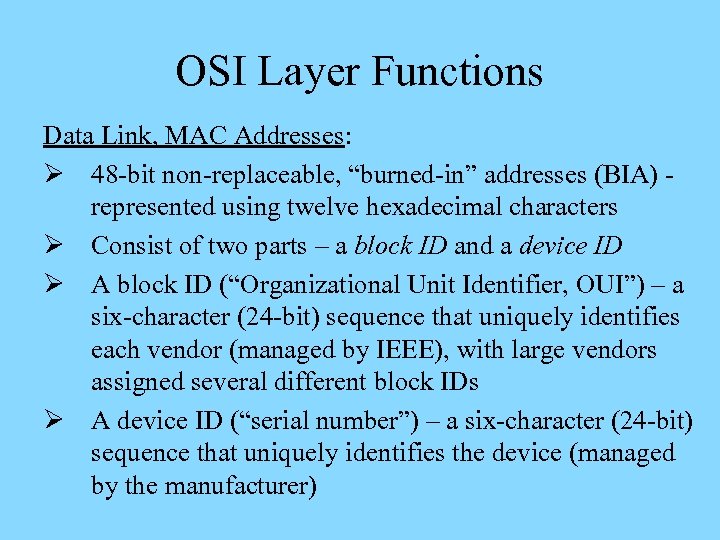 OSI Layer Functions

Data Link, MAC Addresses:

➢ 48-bit non-replaceable, "burned-in" addresses (BIA) - represented using twelve hexadecimal characters

➢ Consist of two parts – a block ID and a device ID

➢ A block ID ("Organizational Unit Identifier, OUI") – a six-character (24-bit) sequence that uniquely identifies each vendor (managed by IEEE), with large vendors assigned several different block IDs

➢ A device ID ("serial number") – a six-character (24-bit) sequence that uniquely identifies the device (managed by the manufacturer)